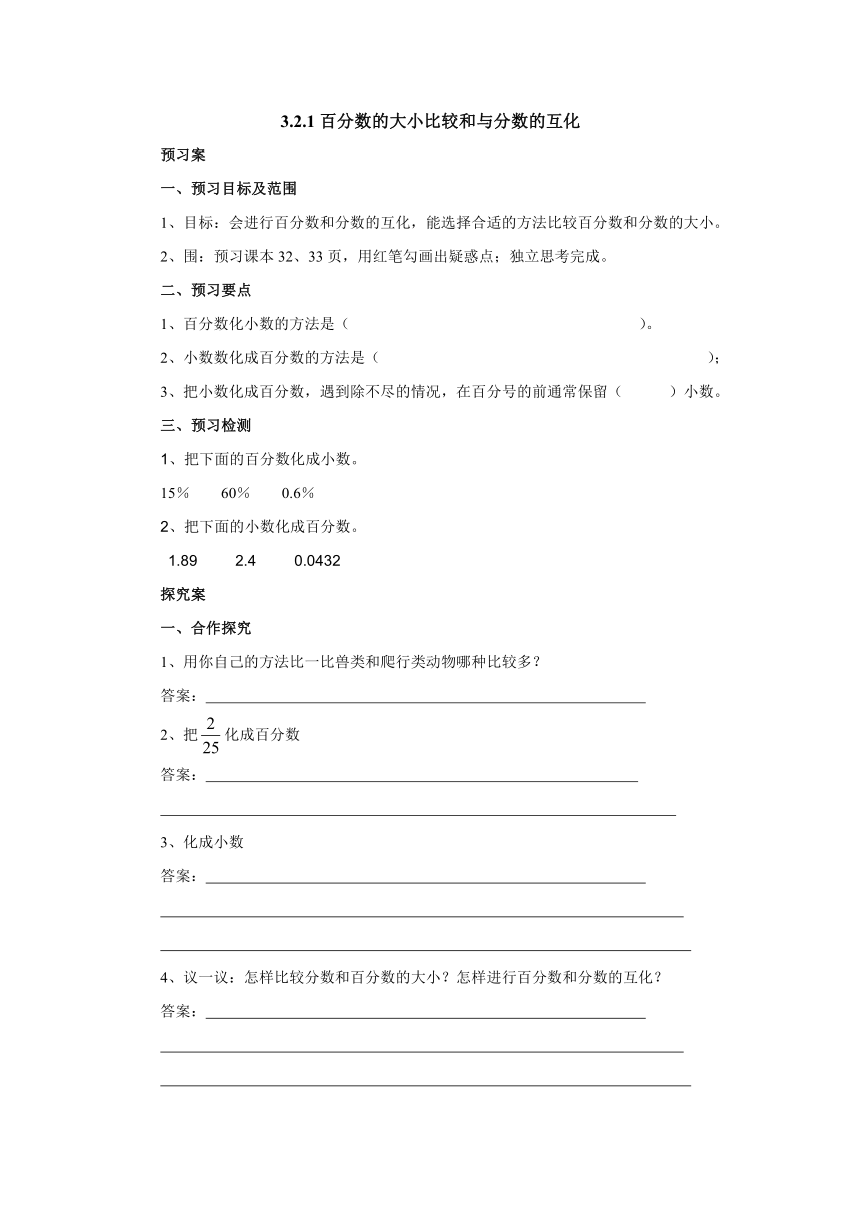 3.2.1 百分数的大小比较和与分数的互化

预习案

一、预习目标及范围

1、目标：会进行百分数和分数的互化，能选择合适的方法比较百分数和分数的大小。

2、围：预习课本 32、33 页，用红笔勾画出疑惑点；独立思考完成。

二、预习要点

1、百分数化小数的方法是（ ）。

2、小数数化成百分数的方法是（ ）；

3、把小数化成百分数，遇到除不尽的情况，在百分号的前通常保留（ ）小数。

三、预习检测

1、把下面的百分数化成小数。

15% 60% 0.6%

2、把下面的小数化成百分数。

1.89 2.4 0.0432

探究案

一、合作探究

1、用你自己的方法比一比兽类和爬行类动物哪种比较多？

答案：

2、把 $\frac{2}{25}$ 化成百分数

答案：

3、化成小数

答案：

4、议一议：怎样比较分数和百分数的大小？怎样进行百分数和分数的互化？

答案：